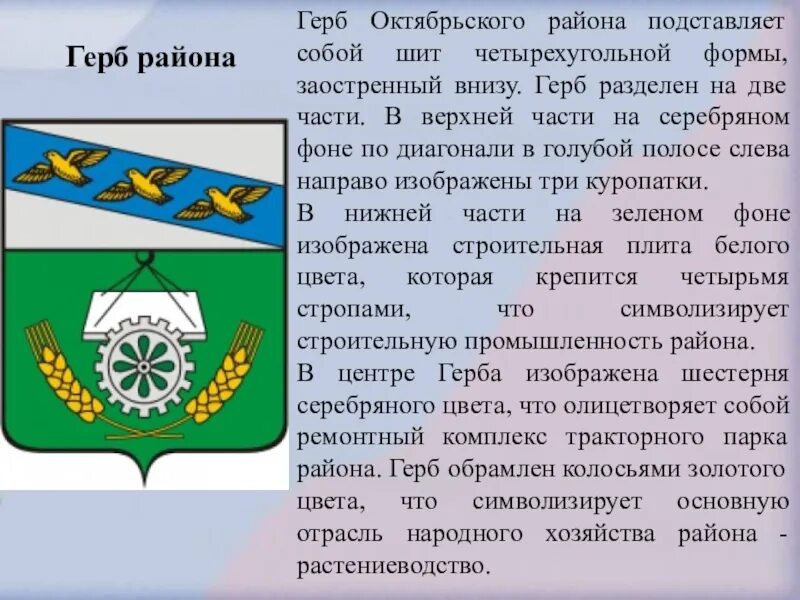 Герб района

Герб Октябрьского района подставляет собой шит четырехугольной формы, заостренный внизу. Герб разделен на две части. В верхней части на серебряном фоне по диагонали в голубой полосе слева направо изображены три куропатки.

В нижней части на зеленом фоне изображена строительная плита белого цвета, которая крепится четырьмя стропами, что символизирует строительную промышленность района.

В центре Герба изображена шестерня серебряного цвета, что олицетворяет собой ремонтный комплекс тракторного парка района. Герб обрамлен колосьями золотого цвета, что символизирует основную отрасль народного хозяйства района - растениеводство.